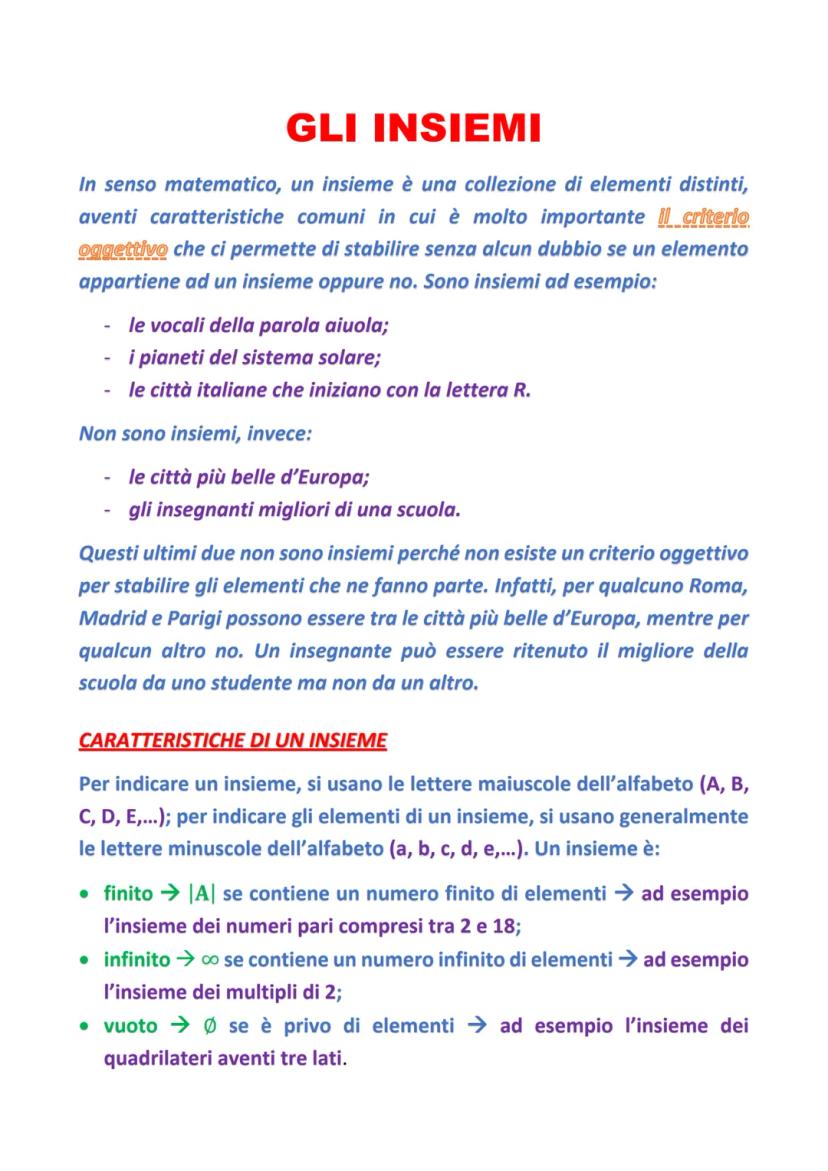 GLI INSIEMI

In senso matematico, un insieme è una collezione di elementi distinti, aventi caratteristiche comuni in cui è molto importante il criterio oggettivo che ci permette di stabilire senza alcun dubbio se un elemento appartiene ad un insieme oppure no. Sono insiemi ad esempio:

- le vocali della parola aiuola;
- i pianeti del sistema solare;
- le città italiane che iniziano con la lettera R.

Non sono insiemi, invece:

- le città più belle d'Europa;
- gli insegnanti migliori di una scuola.

Questi ultimi due non sono insiemi perché non esiste un criterio oggettivo per stabilire gli elementi che ne fanno parte. Infatti, per qualcuno Roma, Madrid e Parigi possono essere tra le città più belle d'Europa, mentre per qualcun altro no. Un insegnante può essere ritenuto il migliore della scuola da uno studente ma non da un altro.

CARATTERISTICHE DI UN INSIEME

Per indicare un insieme, si usano le lettere maiuscole dell'alfabeto (A, B, C, D, E,…); per indicare gli elementi di un insieme, si usano generalmente le lettere minuscole dell'alfabeto (a, b, c, d, e,…). Un insieme è:

• finito → $|A|$ se contiene un numero finito di elementi → ad esempio l'insieme dei numeri pari compresi tra 2 e 18;
• infinito → $\infty$ se contiene un numero infinito di elementi → ad esempio l'insieme dei multipli di 2;
• vuoto → $\emptyset$ se è privo di elementi → ad esempio l'insieme dei quadrilateri aventi tre lati.